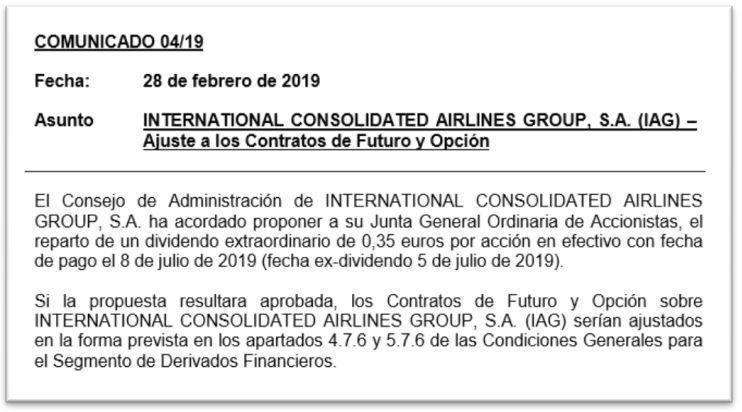 COMUNICADO 04/19

Fecha: 28 de febrero de 2019

Asunto INTERNATIONAL CONSOLIDATED AIRLINES GROUP, S.A. (IAG) – Ajuste a los Contratos de Futuro y Opción

El Consejo de Administración de INTERNATIONAL CONSOLIDATED AIRLINES GROUP, S.A. ha acordado proponer a su Junta General Ordinaria de Accionistas, el reparto de un dividendo extraordinario de 0,35 euros por acción en efectivo con fecha de pago el 8 de julio de 2019 (fecha ex-dividendo 5 de julio de 2019).

Si la propuesta resultara aprobada, los Contratos de Futuro y Opción sobre INTERNATIONAL CONSOLIDATED AIRLINES GROUP, S.A. (IAG) serían ajustados en la forma prevista en los apartados 4.7.6 y 5.7.6 de las Condiciones Generales para el Segmento de Derivados Financieros.